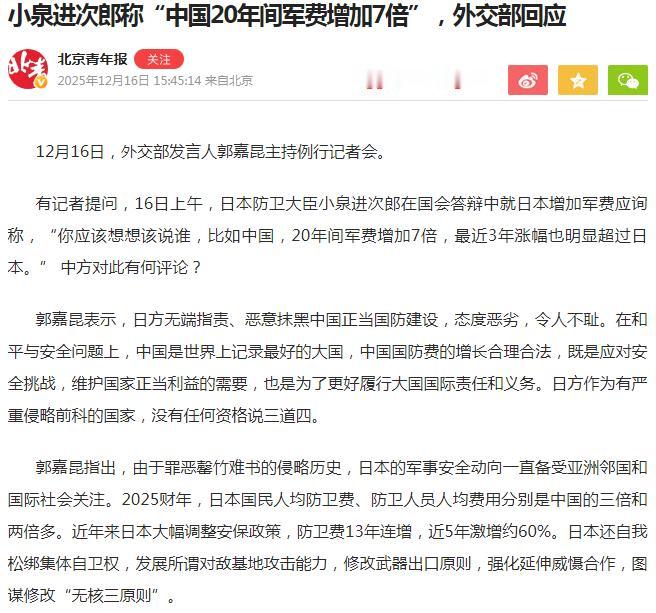 小泉进次郎称“中国20年间军费增加7倍”，外交部回应

北京青年报 关注
2025年12月16日 15:45:14 来自北京

12月16日，外交部发言人郭嘉昆主持例行记者会。

有记者提问，16日上午，日本防卫大臣小泉进次郎在国会答辩中就日本增加军费应询称，“你应该想想该说谁，比如中国，20年间军费增加7倍，最近3年涨幅也明显超过日本。” 中方对此有何评论？

郭嘉昆表示，日方无端指责、恶意抹黑中国正当国防建设，态度恶劣，令人不耻。在和平与安全问题上，中国是世界上记录最好的大国，中国国防费的增长合理合法，既是应对安全挑战，维护国家正当利益的需要，也是为了更好履行大国国际责任和义务。日方作为有严重侵略前科的国家，没有任何资格说三道四。

郭嘉昆指出，由于罪恶罄竹难书的侵略历史，日本的军事安全动向一直备受亚洲邻国和国际社会关注。2025财年，日本国民人均防卫费、防卫人员人均费用分别是中国的三倍和两倍多。近年来日本大幅调整安保政策，防卫费13年连增，近5年激增约60%。日本还自我松绑集体自卫权，发展所谓对敌基地攻击能力，修改武器出口原则，强化延伸威慑合作，图谋修改“无核三原则”。